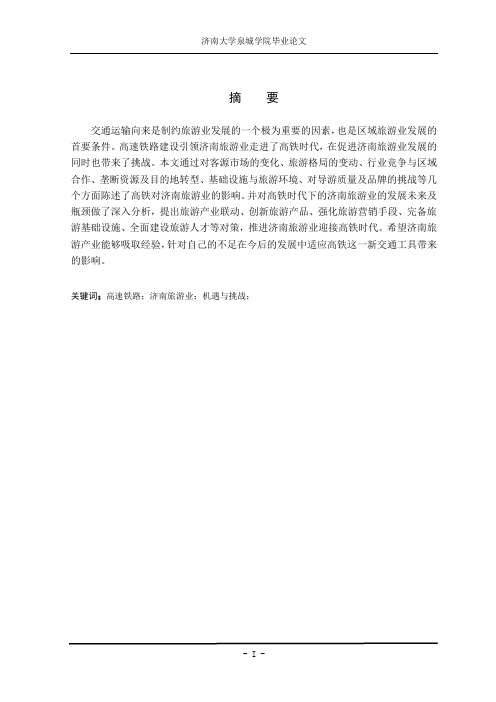 济南大学泉城学院毕业论文

摘 要

交通运输向来是制约旅游业发展的一个极为重要的因素，也是区域旅游业发展的首要条件。高速铁路建设引领济南旅游业走进了高铁时代，在促进济南旅游业发展的同时也带来了挑战。本文通过对客源市场的变化、旅游格局的变动、行业竞争与区域合作、垄断资源及目的地转型、基础设施与旅游环境、对导游质量及品牌的挑战等几个方面陈述了高铁对济南旅游业的影响。并对高铁时代下的济南旅游业的发展未来及瓶颈做了深入分析，提出旅游产业联动、创新旅游产品、强化旅游营销手段、完备旅游基础设施、全面建设旅游人才等对策，推进济南旅游业迎接高铁时代。希望济南旅游产业能够吸取经验，针对自己的不足在今后的发展中适应高铁这一新交通工具带来的影响。

关键词：高速铁路；济南旅游业；机遇与挑战；

- I -